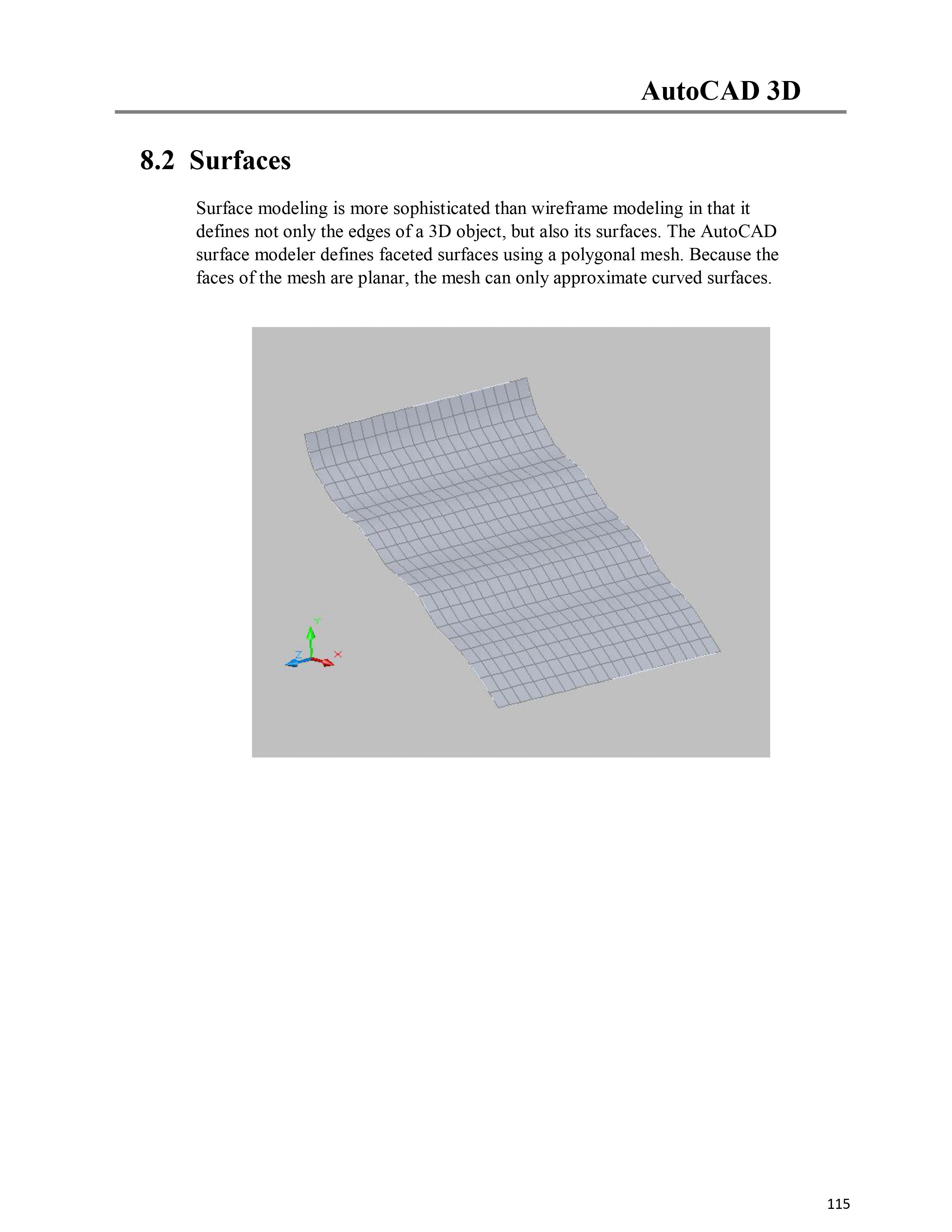 AutoCAD 3D

8.2 Surfaces

Surface modeling is more sophisticated than wireframe modeling in that it defines not only the edges of a 3D object, but also its surfaces. The AutoCAD surface modeler defines faceted surfaces using a polygonal mesh. Because the faces of the mesh are planar, the mesh can only approximate curved surfaces.

Y
Z
X

115